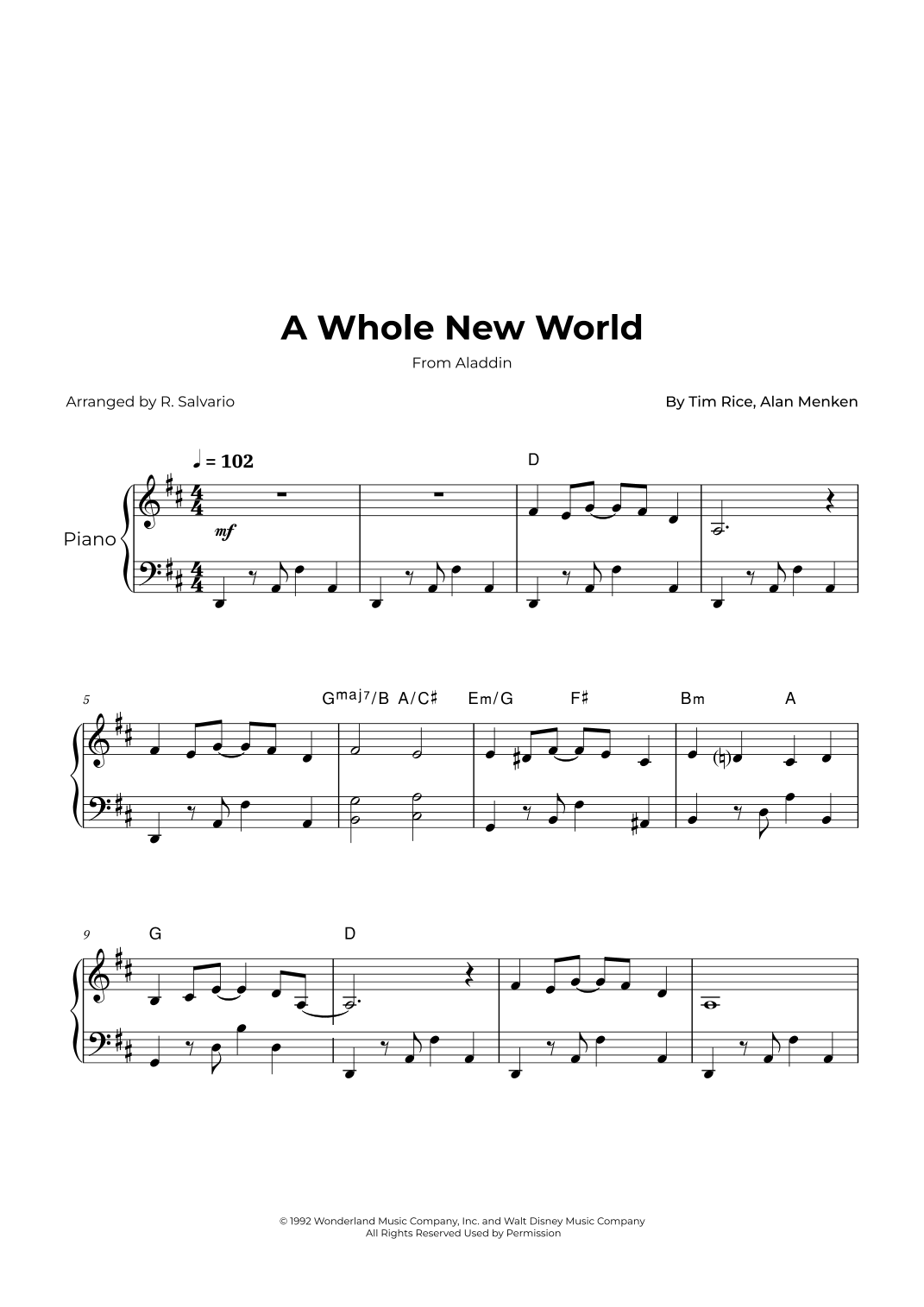 A Whole New World

From Aladdin

Arranged by R. Salvario

By Tim Rice, Alan Menken

♩ = 102

D

Piano

mf

5

Gmaj7/B A/C♯

Em/G

F♯

Bm

A

9

G

D

© 1992 Wonderland Music Company, Inc. and Walt Disney Music Company
All Rights Reserved Used by Permission